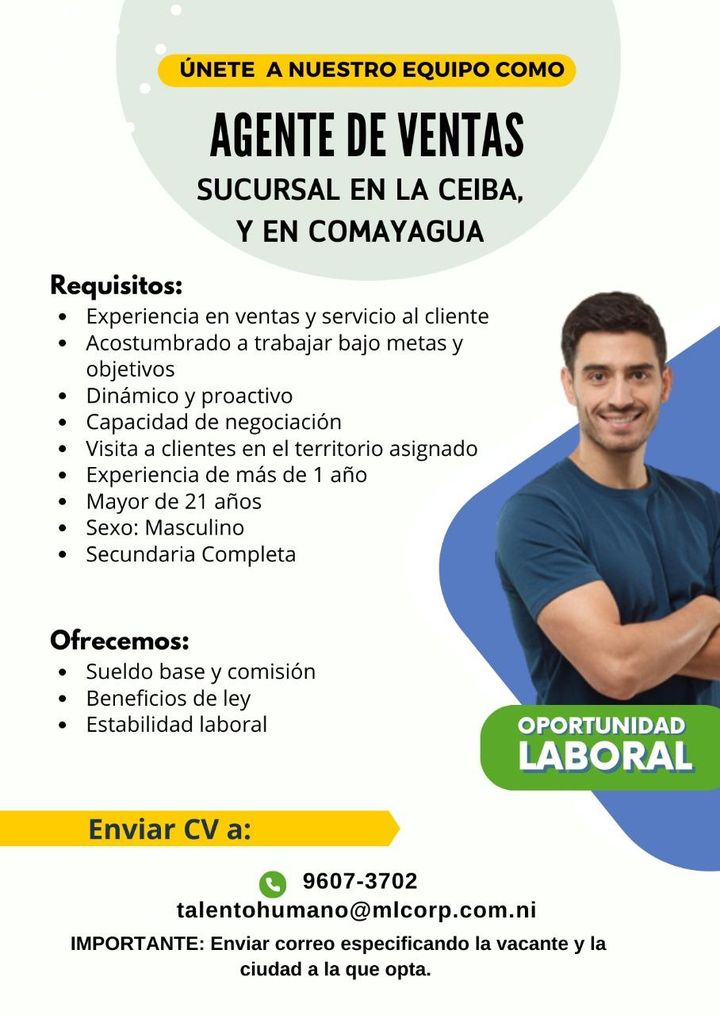 ÚNETE A NUESTRO EQUIPO COMO

AGENTE DE VENTAS

SUCURSAL EN LA CEIBA,
Y EN COMAYAGUA

Requisitos:
• Experiencia en ventas y servicio al cliente
• Acostumbrado a trabajar bajo metas y objetivos
• Dinámico y proactivo
• Capacidad de negociación
• Visita a clientes en el territorio asignado
• Experiencia de más de 1 año
• Mayor de 21 años
• Sexo: Masculino
• Secundaria Completa

Ofrecemos:
• Sueldo base y comisión
• Beneficios de ley
• Estabilidad laboral

OPORTUNIDAD
LABORAL

Enviar CV a:

9607-3702
talentohumano@mlcorp.com.ni

IMPORTANTE: Enviar correo especificando la vacante y la ciudad a la que opta.